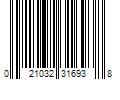 0 21032 31693 8